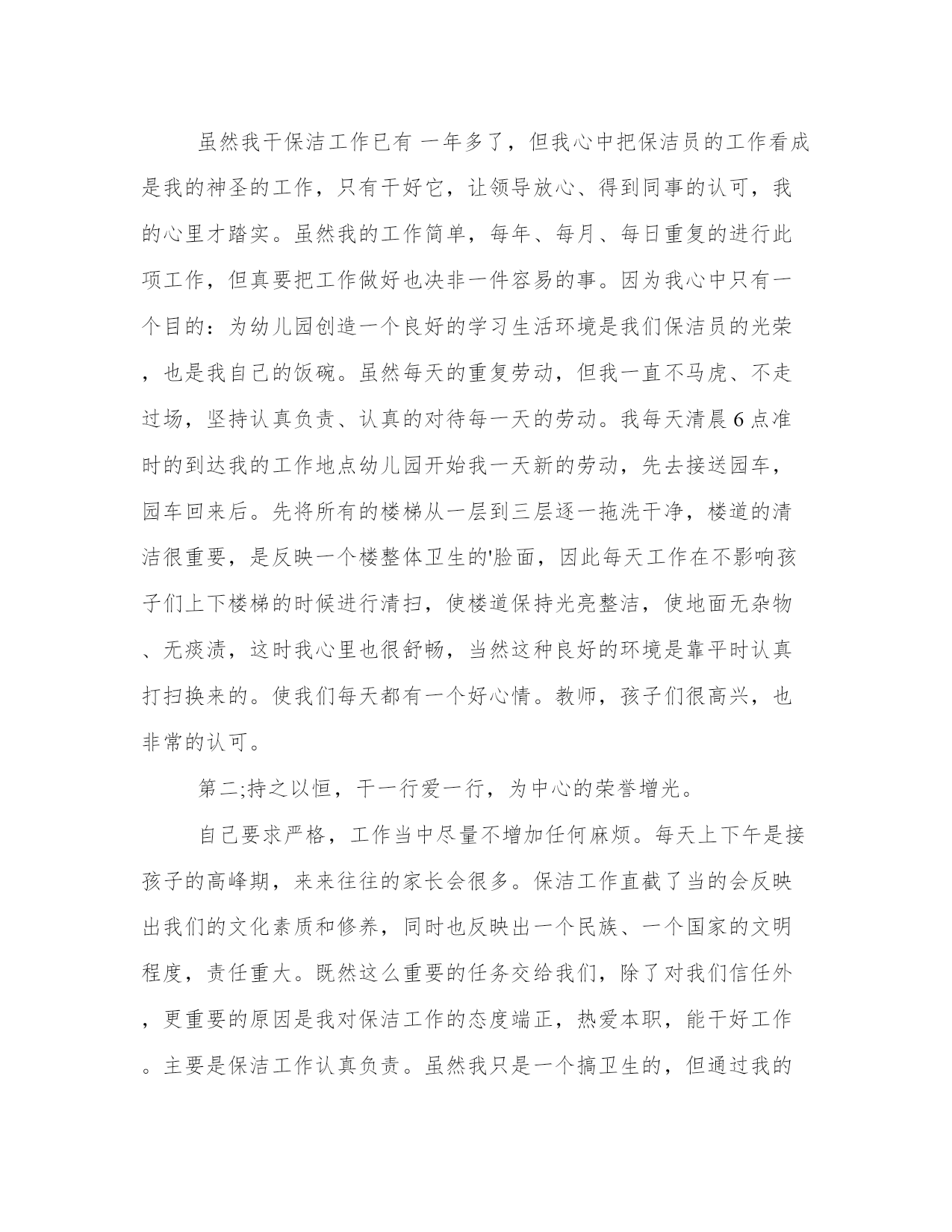 虽然我干保洁工作已有 一年多了，但我心中把保洁员的工作看成是我的神圣的工作，只有干好它，让领导放心、得到同事的认可，我的心里才踏实。虽然我的工作简单，每年、每月、每日重复的进行此项工作，但真要把工作做好也决非一件容易的事。因为我心中只有一个目的：为幼儿园创造一个良好的学习生活环境是我们保洁员的光荣，也是我自己的饭碗。虽然每天的重复劳动，但我一直不马虎、不走过场，坚持认真负责、认真的对待每一天的劳动。我每天清晨6点准时的到达我的工作地点幼儿园开始我一天新的劳动，先去接送园车，园车回来后。先将所有的楼梯从一层到三层逐一拖洗干净，楼道的清洁很重要，是反映一个楼整体卫生的'脸面，因此每天工作在不影响孩子们上下楼梯的时候进行清扫，使楼道保持光亮整洁，使地面无杂物、无痰渍，这时我心里也很舒畅，当然这种良好的环境是靠平时认真打扫换来的。使我们每天都有一个好心情。教师，孩子们很高兴，也非常的认可。

第二;持之以恒，干一行爱一行，为中心的荣誉增光。

自己要求严格，工作当中尽量不增加任何麻烦。每天上下午是接孩子的高峰期，来来往往的家长会很多。保洁工作直截了当的会反映出我们的文化素质和修养，同时也反映出一个民族、一个国家的文明程度，责任重大。既然这么重要的任务交给我们，除了对我们信任外，更重要的原因是我对保洁工作的态度端正，热爱本职，能干好工作。主要是保洁工作认真负责。虽然我只是一个搞卫生的，但通过我的